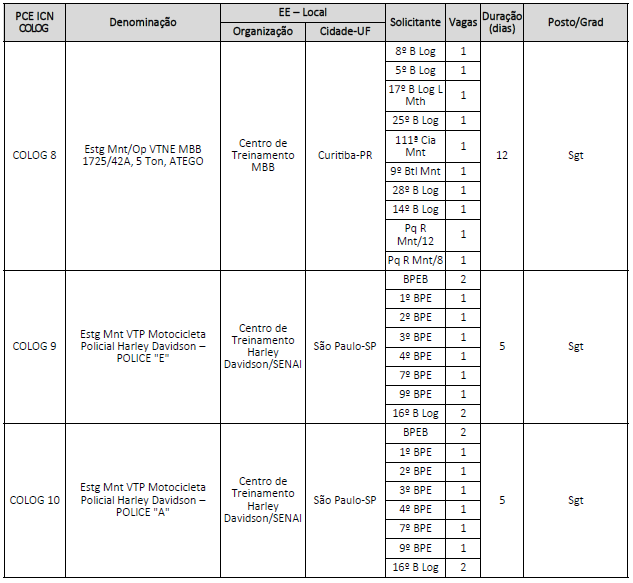 | PCE ICN COLOG | Denominação | EE – Local Organização | EE – Local Cidade-UF | Solicitante | Vagas | Duração (dias) | Posto/Grad |
|---|---|---|---|---|---|---|---|
| COLOG 8 | Estg Mnt/Op VTNE MBB 1725/42A, 5 Ton, ATEGO | Centro de Treinamento MBB | Curitiba-PR | 8º B Log | 1 | 12 | Sgt |
| | | | | 5º B Log | 1 | | |
| | | | | 17º B Log L Mth | 1 | | |
| | | | | 25º B Log | 1 | | |
| | | | | 111ª Cia Mnt | 1 | | |
| | | | | 9º Btl Mnt | 1 | | |
| | | | | 28º B Log | 1 | | |
| | | | | 14º B Log | 1 | | |
| | | | | Pq R Mnt/12 | 1 | | |
| | | | | Pq R Mnt/8 | 1 | | |
| COLOG 9 | Estg Mnt VTP Motocicleta Policial Harley Davidson – POLICE "E" | Centro de Treinamento Harley Davidson/SENAI | São Paulo-SP | BPEB | 2 | 5 | Sgt |
| | | | | 1º BPE | 1 | | |
| | | | | 2º BPE | 1 | | |
| | | | | 3º BPE | 1 | | |
| | | | | 4º BPE | 1 | | |
| | | | | 7º BPE | 1 | | |
| | | | | 9º BPE | 1 | | |
| | | | | 16º B Log | 2 | | |
| COLOG 10 | Estg Mnt VTP Motocicleta Policial Harley Davidson – POLICE "A" | Centro de Treinamento Harley Davidson/SENAI | São Paulo-SP | BPEB | 2 | 5 | Sgt |
| | | | | 1º BPE | 1 | | |
| | | | | 2º BPE | 1 | | |
| | | | | 3º BPE | 1 | | |
| | | | | 4º BPE | 1 | | |
| | | | | 7º BPE | 1 | | |
| | | | | 9º BPE | 1 | | |
| | | | | 16º B Log | 2 | | |